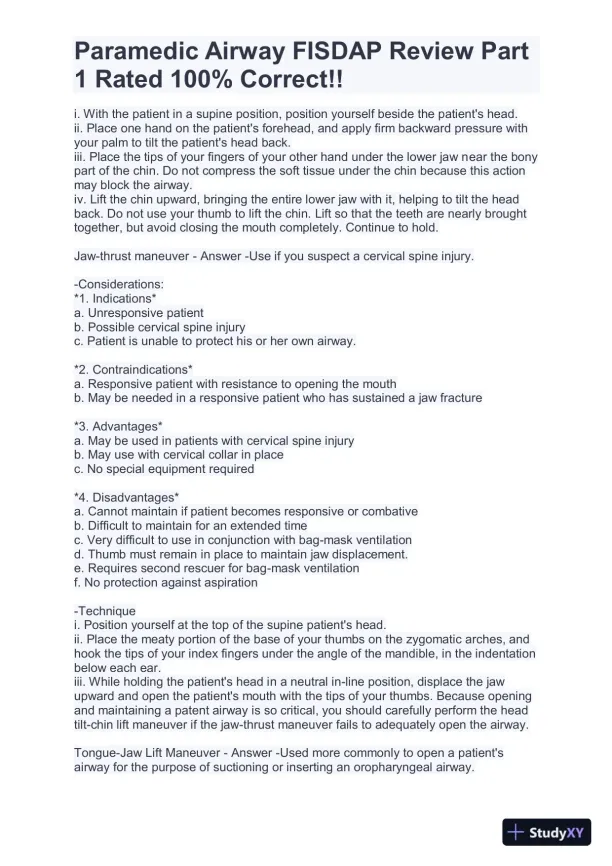 Paramedic Airway FISDAP Review Part 1 Rated 100% Correct!!

i. With the patient in a supine position, position yourself beside the patient's head.
ii. Place one hand on the patient's forehead, and apply firm backward pressure with your palm to tilt the patient's head back.
iii. Place the tips of your fingers of your other hand under the lower jaw near the bony part of the chin. Do not compress the soft tissue under the chin because this action may block the airway.
iv. Lift the chin upward, bringing the entire lower jaw with it, helping to tilt the head back. Do not use your thumb to lift the chin. Lift so that the teeth are nearly brought together, but avoid closing the mouth completely. Continue to hold.

Jaw-thrust maneuver - Answer -Use if you suspect a cervical spine injury.

-Considerations:
*1. Indications*
a. Unresponsive patient
b. Possible cervical spine injury
c. Patient is unable to protect his or her own airway.

*2. Contraindications*
a. Responsive patient with resistance to opening the mouth
b. May be needed in a responsive patient who has sustained a jaw fracture

*3. Advantages*
a. May be used in patients with cervical spine injury
b. May use with cervical collar in place
c. No special equipment required

*4. Disadvantages*
a. Cannot maintain if patient becomes responsive or combative
b. Difficult to maintain for an extended time
c. Very difficult to use in conjunction with bag-mask ventilation
d. Thumb must remain in place to maintain jaw displacement.
e. Requires second rescuer for bag-mask ventilation
f. No protection against aspiration

-Technique
i. Position yourself at the top of the supine patient's head.
ii. Place the meaty portion of the base of your thumbs on the zygomatic arches, and hook the tips of your index fingers under the angle of the mandible, in the indentation below each ear.
iii. While holding the patient's head in a neutral in-line position, displace the jaw upward and open the patient's mouth with the tips of your thumbs. Because opening and maintaining a patent airway is so critical, you should carefully perform the head tilt-chin lift maneuver if the jaw-thrust maneuver fails to adequately open the airway.

Tongue-Jaw Lift Maneuver - Answer -Used more commonly to open a patient's airway for the purpose of suctioning or inserting an oropharyngeal airway.

StudyXY